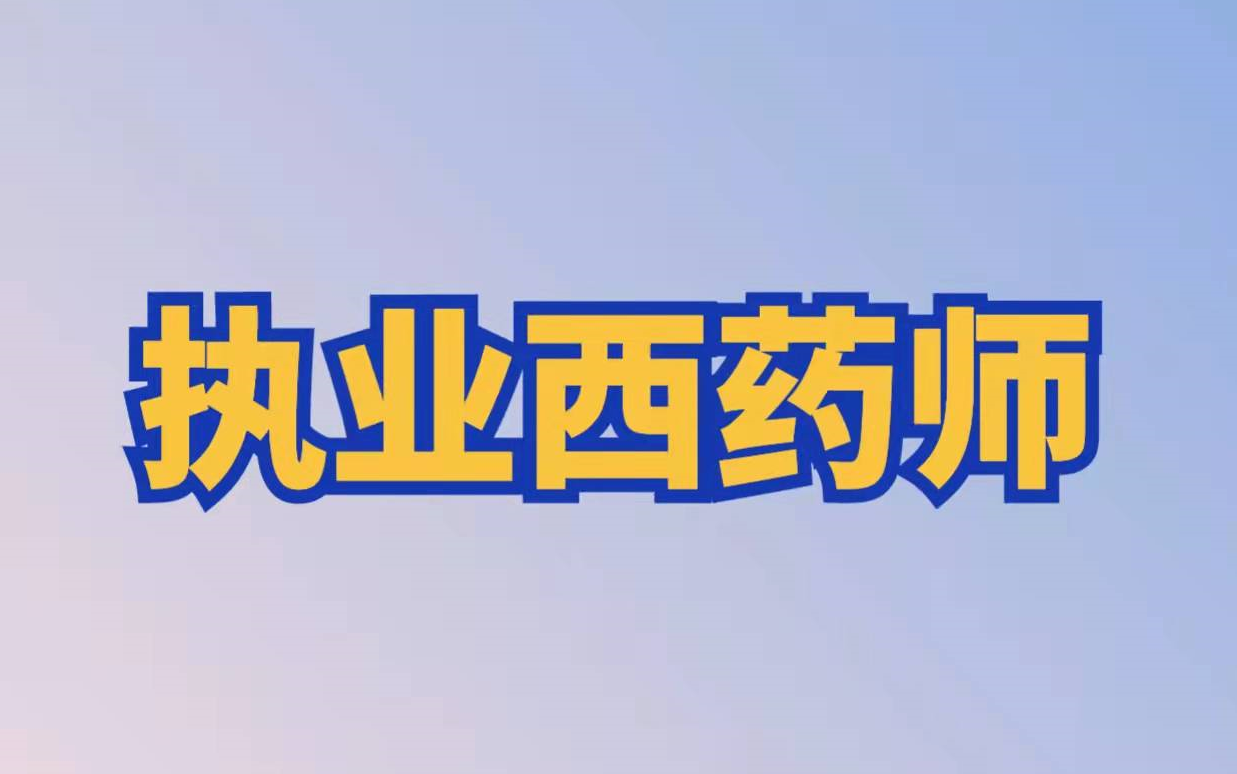 执业西药师